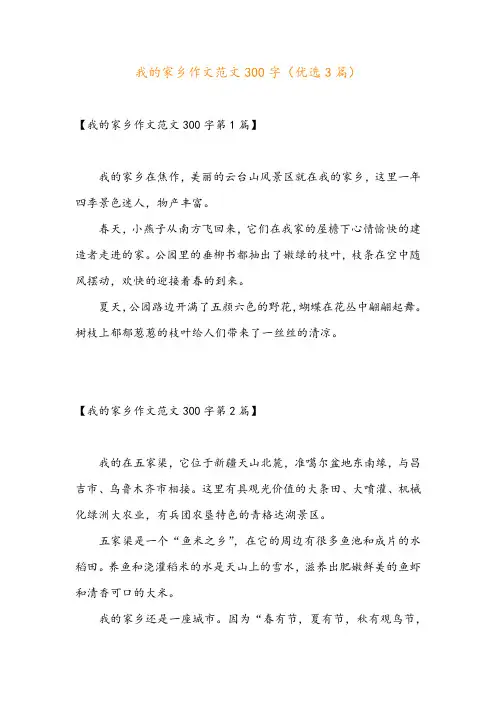 我的家乡作文范文300字（优选3篇）

【我的家乡作文范文300字第1篇】

我的家乡在焦作，美丽的云台山风景区就在我的家乡，这里一年四季景色迷人，物产丰富。

春天，小燕子从南方飞回来，它们在我家的屋檐下心情愉快的建造者走进的家。公园里的垂柳书都抽出了嫩绿的枝叶，枝条在空中随风摆动，欢快的迎接着春的到来。

夏天，公园路边开满了五颜六色的野花，蝴蝶在花丛中翩翩起舞。树枝上郁郁葱葱的枝叶给人们带来了一丝丝的清凉。

【我的家乡作文范文300字第2篇】

我的在五家渠，它位于新疆天山北麓，准噶尔盆地东南缘，与昌吉市、乌鲁木齐市相接。这里有具观光价值的大条田、大喷灌、机械化绿洲大农业，有兵团农垦特色的青格达湖景区。

五家渠是一个“鱼米之乡”，在它的周边有很多鱼池和成片的水稻田。养鱼和浇灌稻米的水是天山上的雪水，滋养出肥嫩鲜美的鱼虾和清香可口的大米。

我的家乡还是一座城市。因为“春有节，夏有节，秋有观鸟节，